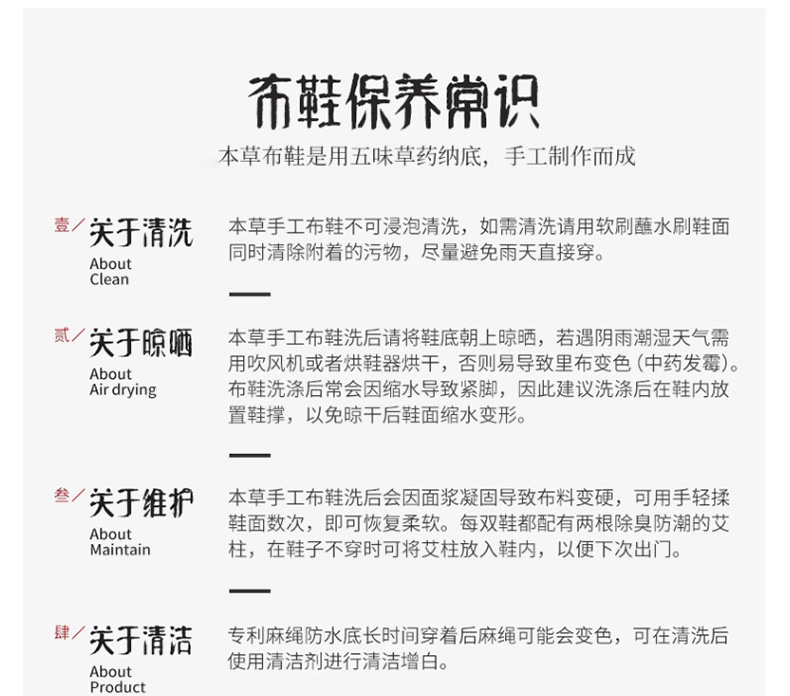 布鞋保养常识

本草布鞋是用五味草药纳底，手工制作而成

壹/ 关于清洗
About
Clean

本草手工布鞋不可浸泡清洗，如需清洗请用软刷蘸水刷鞋面同时清除附着的污物，尽量避免雨天直接穿。

贰/ 关于晾晒
About
Air drying

本草手工布鞋洗后请将鞋底朝上晾晒，若遇阴雨潮湿天气需用吹风机或者烘鞋器烘干，否则易导致里布变色（中药发霉）。布鞋洗涤后常会因缩水导致紧脚，因此建议洗涤后在鞋内放置鞋撑，以免晾干后鞋面缩水变形。

叁/ 关于维护
About
Maintain

本草手工布鞋洗后会因面浆凝固导致布料变硬，可用手轻揉鞋面数次，即可恢复柔软。每双鞋都配有两根除臭防潮的艾柱，在鞋子不穿时可将艾柱放入鞋内，以便下次出门。

肆/ 关于清洁
About
Product

专利麻绳防水底长时间穿着后麻绳可能会变色，可在清洗后使用清洁剂进行清洁增白。